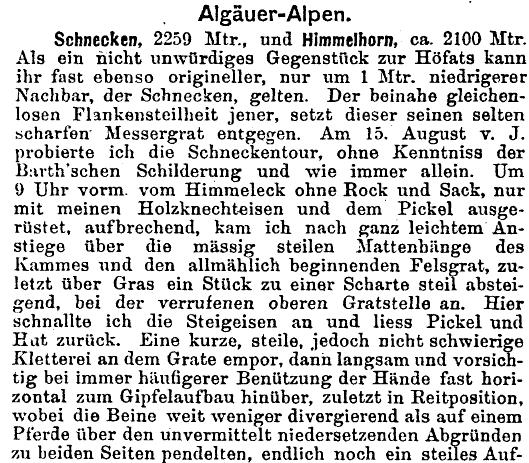 Algäuer-Alpen.

Schnecken, 2259 Mtr., und Himmelhorn, ca. 2100 Mtr. Als ein nicht unwürdiges Gegenstück zur Höfats kann ihr fast ebenso origineller, nur um 1 Mtr. niedrigerer Nachbar, der Schnecken, gelten. Der beinahe gleichenlosen Flankensteilheit jener, setzt dieser seinen selten scharfen Messergrat entgegen. Am 15. August v. J. probierte ich die Schneckentour, ohne Kenntniss der Barth'schen Schilderung und wie immer allein. Um 9 Uhr vorm. vom Himmeleck ohne Rock und Sack, nur mit meinen Holzknechteisen und dem Pickel ausgerüstet, aufbrechend, kam ich nach ganz leichtem Anstiege über die mässig steilen Mattenhänge des Kammes und den allmählich beginnenden Felsgrat, zuletzt über Gras ein Stück zu einer Scharte steil absteigend, bei der verrufenen oberen Gratstelle an. Hier schnallte ich die Steigeisen an und liess Pickel und Hut zurück. Eine kurze, steile, jedoch nicht schwierige Kletterei an dem Grate empor, dann langsam und vorsichtig bei immer häufigerer Benützung der Hände fast horizontal zum Gipfelaufbau hinüber, zuletzt in Reitposition, wobei die Beine weit weniger divergierend als auf einem Pferde über den unvermittelt niedersetzenden Abgründen zu beiden Seiten pendelten, endlich noch ein steiles Auf-